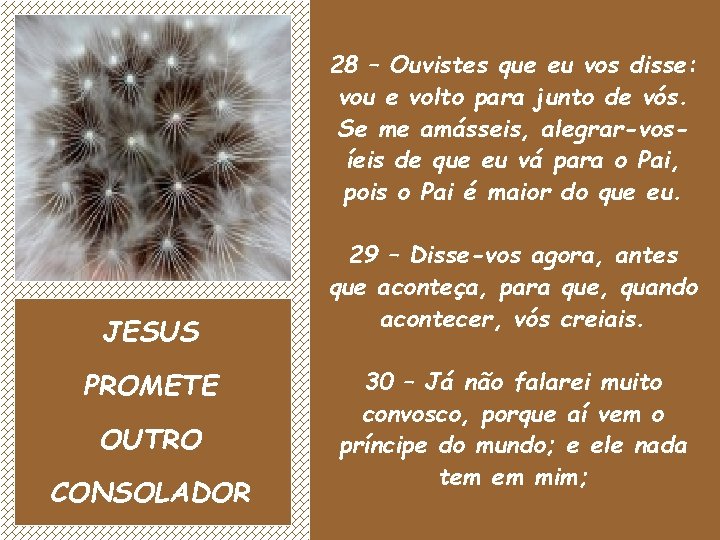 JESUS
PROMETE
OUTRO
CONSOLADOR

28 – Ouvistes que eu vos disse: vou e volto para junto de vós. Se me amásseis, alegrar-vos-íeis de que eu vá para o Pai, pois o Pai é maior do que eu.

29 – Disse-vos agora, antes que aconteça, para que, quando acontecer, vós creiais.

30 – Já não falarei muito convosco, porque aí vem o príncipe do mundo; e ele nada tem em mim;